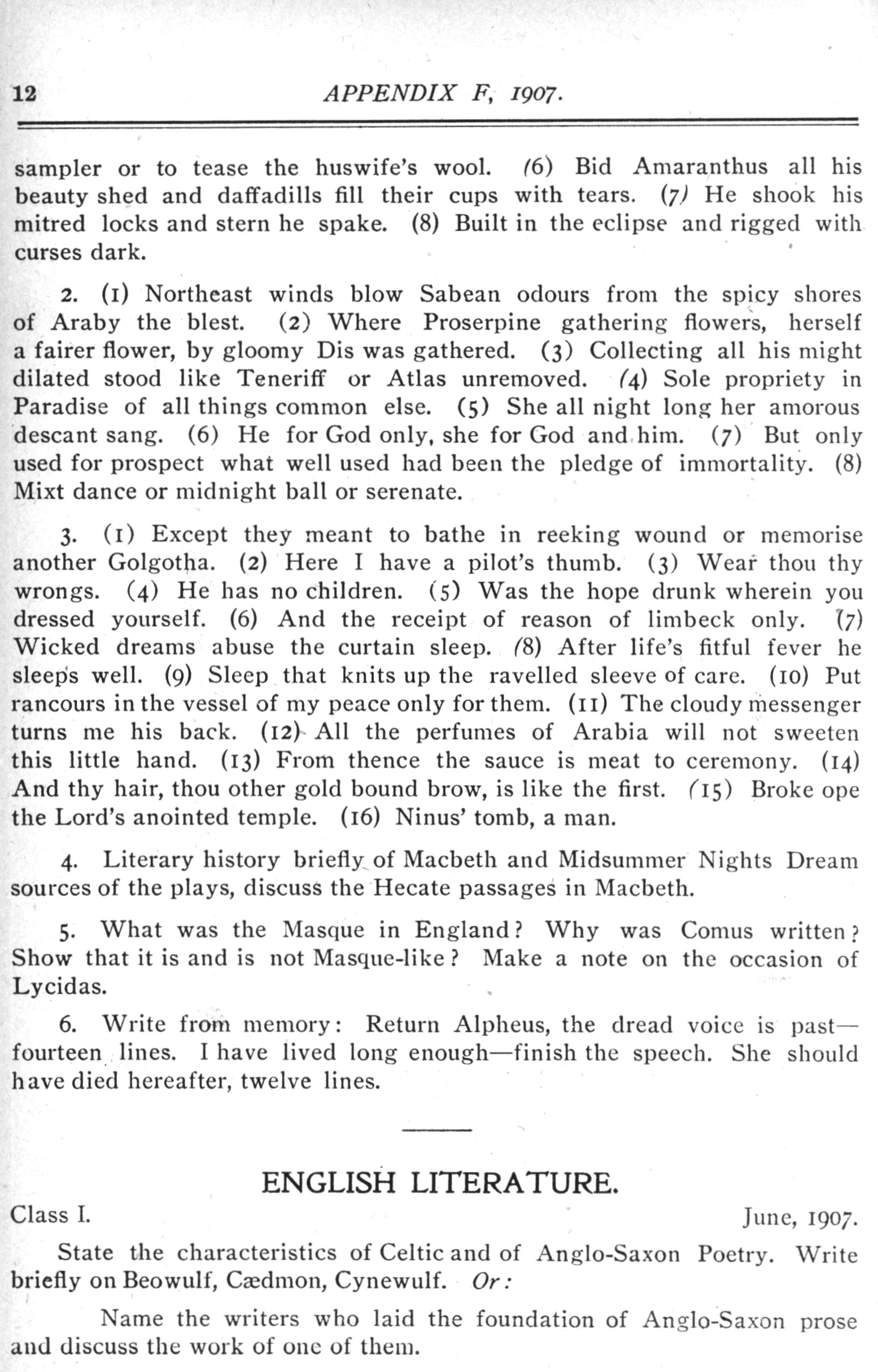 12 APPENDIX F, 1907.

sampler or to tease the huswife's wool. (6) Bid Amaranthus all his beauty shed and daffadills fill their cups with tears. (7) He shook his mitred locks and stern he spake. (8) Built in the eclipse and rigged with curses dark.

2. (1) Northeast winds blow Sabean odours from the spicy shores of Araby the blest. (2) Where Proserpine gathering flowers, herself a fairer flower, by gloomy Dis was gathered. (3) Collecting all his might dilated stood like Teneriff or Atlas unremoved. (4) Sole propriety in Paradise of all things common else. (5) She all night long her amorous descant sang. (6) He for God only, she for God and him. (7) But only used for prospect what well used had been the pledge of immortality. (8) Mixt dance or midnight ball or serenate.

3. (1) Except they meant to bathe in reeking wound or memorise another Golgotha. (2) Here I have a pilot's thumb. (3) Wear thou thy wrongs. (4) He has no children. (5) Was the hope drunk wherein you dressed yourself. (6) And the receipt of reason of limbeck only. (7) Wicked dreams abuse the curtain sleep. (8) After life's fitful fever he sleeps well. (9) Sleep that knits up the ravelled sleeve of care. (10) Put rancours in the vessel of my peace only for them. (11) The cloudy messenger turns me his back. (12) All the perfumes of Arabia will not sweeten this little hand. (13) From thence the sauce is meat to ceremony. (14) And thy hair, thou other gold bound brow, is like the first. (15) Broke ope the Lord's anointed temple. (16) Ninus' tomb, a man.

4. Literary history briefly of Macbeth and Midsummer Nights Dream sources of the plays, discuss the Hecate passages in Macbeth.

5. What was the Masque in England? Why was Comus written? Show that it is and is not Masque-like? Make a note on the occasion of Lycidas.

6. Write from memory: Return Alpheus, the dread voice is past—fourteen lines. I have lived long enough—finish the speech. She should have died hereafter, twelve lines.

ENGLISH LITERATURE.

Class I. June, 1907.

State the characteristics of Celtic and of Anglo-Saxon Poetry. Write briefly on Beowulf, Cædmon, Cynewulf. Or:

Name the writers who laid the foundation of Anglo-Saxon prose and discuss the work of one of them.